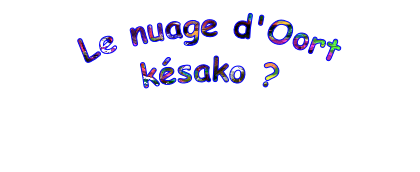 Le nuage d'Oort késako ?